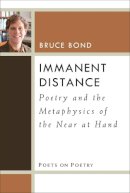 BRUCE BOND

IMMANENT DISTANCE

Poetry and the Metaphysics of the Near at Hand

POETS ON POETRY